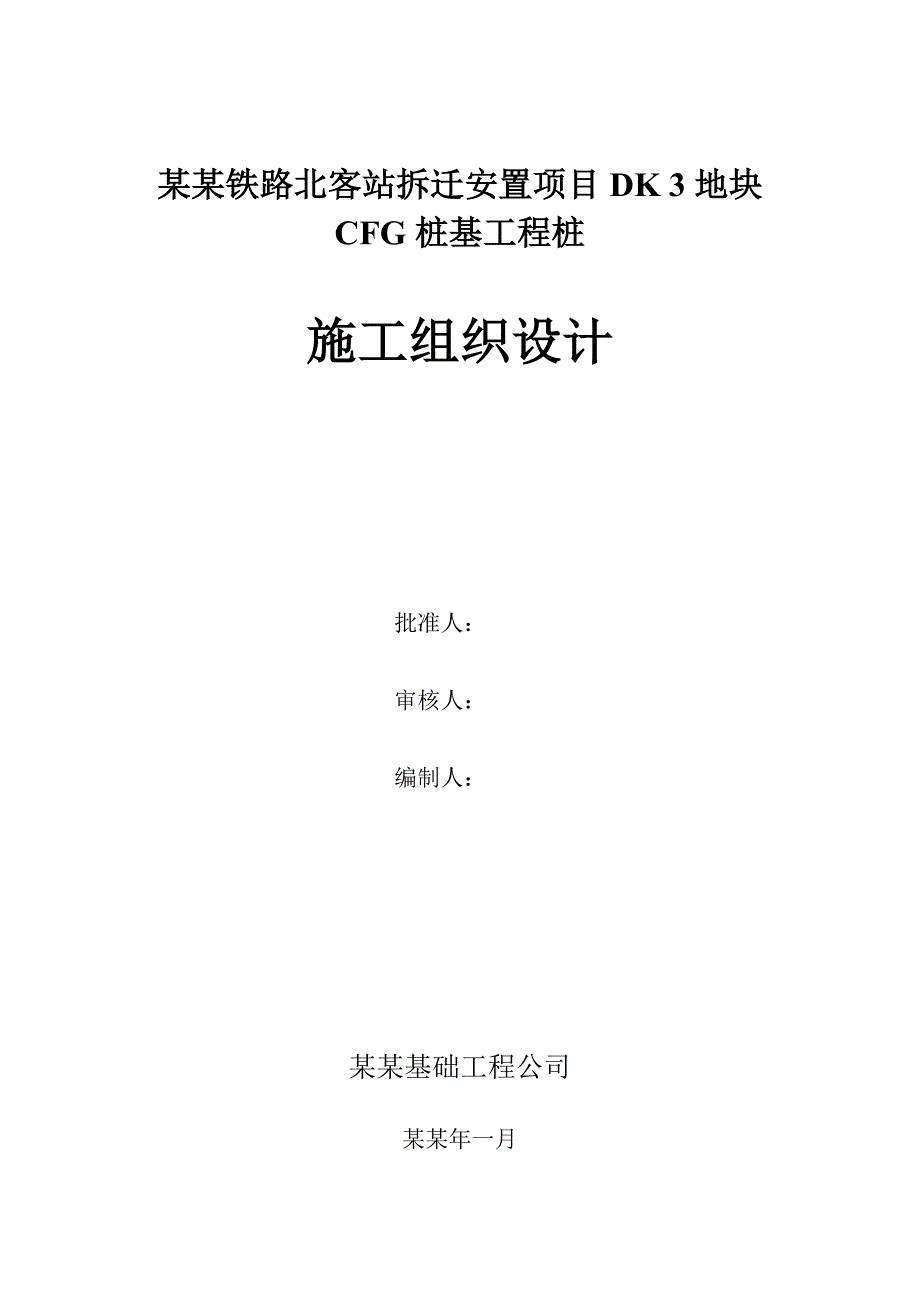 某某铁路北客站拆迁安置项目 DK 3 地块
CFG 桩基工程桩

施工组织设计

批准人：

审核人：

编制人：

某某基础工程公司

某某年一月